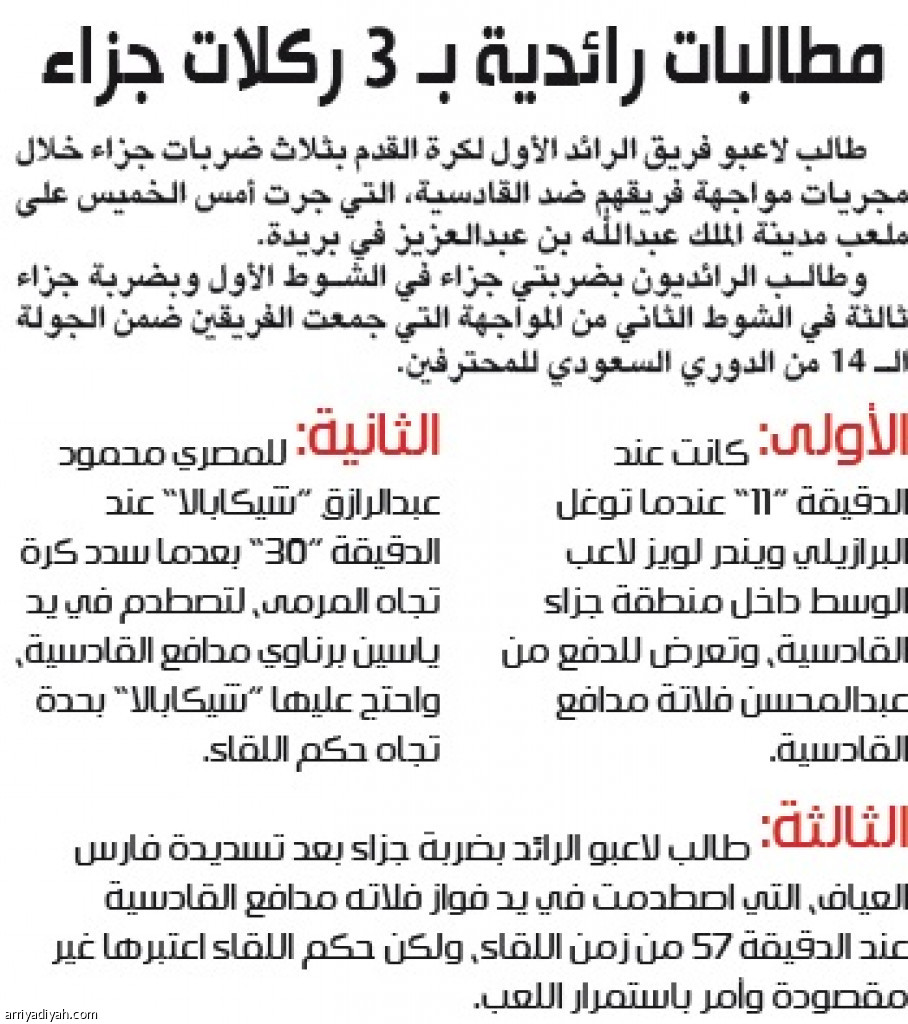 مطالبات رائدية بـ 3 ركلات جزاء

طالب لاعبو فريق الرائد الأول لكرة القدم بثلاث ضربات جزاء خلال مجريات مواجهة فريقهم ضد القادسية، التي جرت أمس الخميس على ملعب مدينة الملك عبدالله بن عبدالعزيز في بريدة.

وطالب الرائديون بضربتي جزاء في الشوط الأول وبضربة جزاء ثالثة في الشوط الثاني من المواجهة التي جمعت الفريقين ضمن الجولة الـ 14 من الدوري السعودي للمحترفين.

الأولى: كانت عند الدقيقة "11" عندما توغل البرازيلي ويندر لويز لاعب الوسط داخل منطقة جزاء القادسية، وتعرض للدفع من عبدالمحسن فلاتة مدافع القادسية.

الثانية: للمصري محمود عبدالرازق "شيكابالا" عند الدقيقة "30" بعدما سدد كرة تجاه المرمى، لتصطدم في يد ياسين برناوي مدافع القادسية، واحتج عليها "شيكابالا" بحدة تجاه حكم اللقاء.

الثالثة: طالب لاعبو الرائد بضربة جزاء بعد تسديدة فارس العياف، التي اصطدمت في يد فواز فلاته مدافع القادسية عند الدقيقة 57 من زمن اللقاء، ولكن حكم اللقاء اعتبرها غير مقصودة وأمر باستمرار اللعب.

arriyadiyah.com